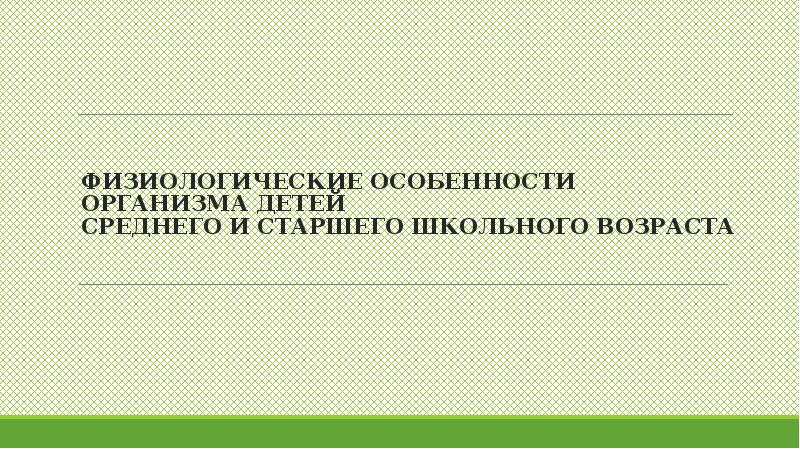 ФИЗИОЛОГИЧЕСКИЕ ОСОБЕННОСТИ ОРГАНИЗМА ДЕТЕЙ
СРЕДНЕГО И СТАРШЕГО ШКОЛЬНОГО ВОЗРАСТА